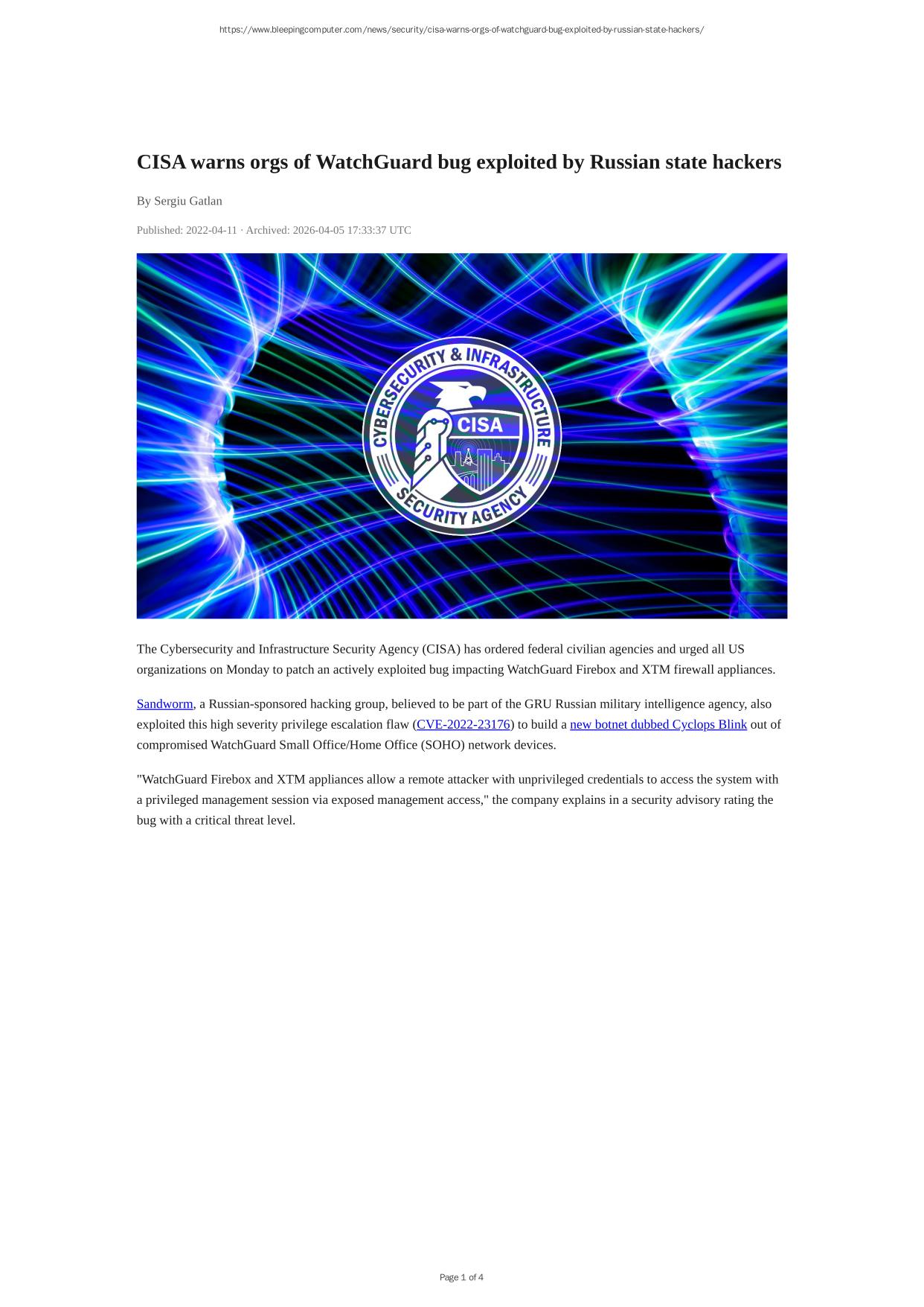 https://www.bleepingcomputer.com/news/security/cisa-warns-orgs-of-watchguard-bug-exploited-by-russian-state-hackers/

CISA warns orgs of WatchGuard bug exploited by Russian state hackers

By Sergiu Gatlan

Published: 2022-04-11 · Archived: 2026-04-05 17:33:37 UTC

CYBERSECURITY & INFRASTRUCTURE SECURITY AGENCY
CISA

The Cybersecurity and Infrastructure Security Agency (CISA) has ordered federal civilian agencies and urged all US organizations on Monday to patch an actively exploited bug impacting WatchGuard Firebox and XTM firewall appliances.

Sandworm, a Russian-sponsored hacking group, believed to be part of the GRU Russian military intelligence agency, also exploited this high severity privilege escalation flaw (CVE-2022-23176) to build a new botnet dubbed Cyclops Blink out of compromised WatchGuard Small Office/Home Office (SOHO) network devices.

"WatchGuard Firebox and XTM appliances allow a remote attacker with unprivileged credentials to access the system with a privileged management session via exposed management access," the company explains in a security advisory rating the bug with a critical threat level.

Page 1 of 4